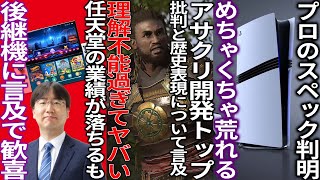 プロのスペック判明

めちゃくちゃ荒れる
アサクリ開発トップ
批判と歴史表現について言及

理解不能過ぎてヤバい
任天堂の業績が落ちるも
後継機に言及で歓喜